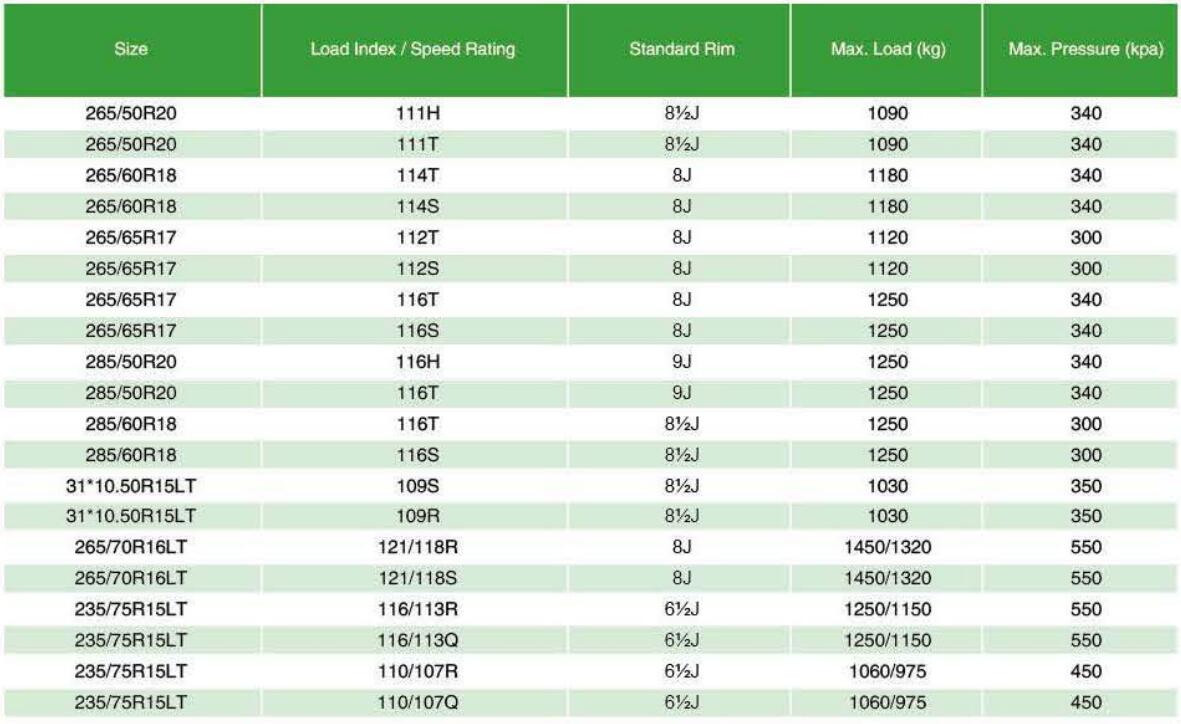 | Size | Load Index / Speed Rating | Standard Rim | Max. Load (kg) | Max. Pressure (kpa) |
|---|---|---|---|---|
| 265/50R20 | 111H | 8½J | 1090 | 340 |
| 265/50R20 | 111T | 8½J | 1090 | 340 |
| 265/60R18 | 114T | 8J | 1180 | 340 |
| 265/60R18 | 114S | 8J | 1180 | 340 |
| 265/65R17 | 112T | 8J | 1120 | 300 |
| 265/65R17 | 112S | 8J | 1120 | 300 |
| 265/65R17 | 116T | 8J | 1250 | 340 |
| 265/65R17 | 116S | 8J | 1250 | 340 |
| 285/50R20 | 116H | 9J | 1250 | 340 |
| 285/50R20 | 116T | 9J | 1250 | 340 |
| 285/60R18 | 116T | 8½J | 1250 | 300 |
| 285/60R18 | 116S | 8½J | 1250 | 300 |
| 31*10.50R15LT | 109S | 8½J | 1030 | 350 |
| 31*10.50R15LT | 109R | 8½J | 1030 | 350 |
| 265/70R16LT | 121/118R | 8J | 1450/1320 | 550 |
| 265/70R16LT | 121/118S | 8J | 1450/1320 | 550 |
| 235/75R15LT | 116/113R | 6½J | 1250/1150 | 550 |
| 235/75R15LT | 116/113Q | 6½J | 1250/1150 | 550 |
| 235/75R15LT | 110/107R | 6½J | 1060/975 | 450 |
| 235/75R15LT | 110/107Q | 6½J | 1060/975 | 450 |